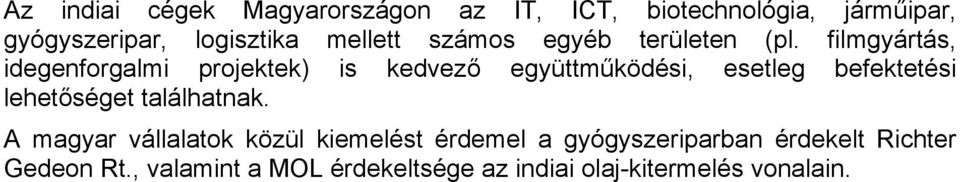 Az indiai cégek Magyarországon az IT, ICT, biotechnológia, járműipar, gyógyszeripar, logisztika mellett számos egyéb területen (pl. filmgyártás, idegenforgalmi projektek) is kedvező együttműködési, esetleg befektetési lehetőséget találhatnak.

A magyar vállalatok közül kiemelést érdemel a gyógyszeriparban érdekelt Richter Gedeon Rt., valamint a MOL érdekeltsége az indiai olaj-kitermelés vonalain.